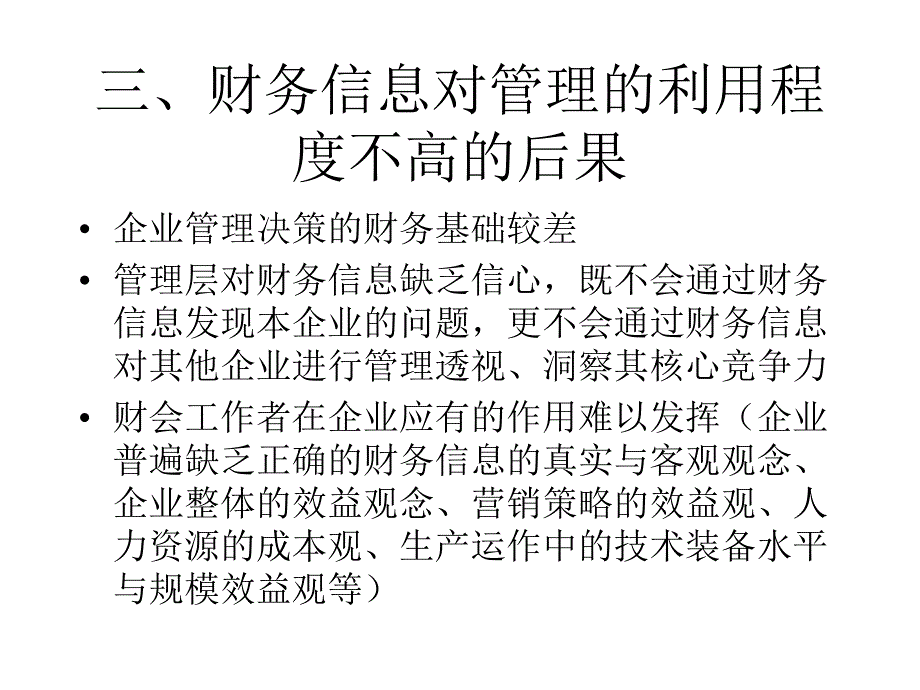 三、财务信息对管理的利用程度不高的后果

• 企业管理决策的财务基础较差
• 管理层对财务信息缺乏信心，既不会通过财务信息发现本企业的问题，更不会通过财务信息对其他企业进行管理透视、洞察其核心竞争力
• 财会工作者在企业应有的作用难以发挥（企业普遍缺乏正确的财务信息的真实与客观观念、企业整体的效益观念、营销策略的效益观、人力资源的成本观、生产运作中的技术装备水平与规模效益观等）